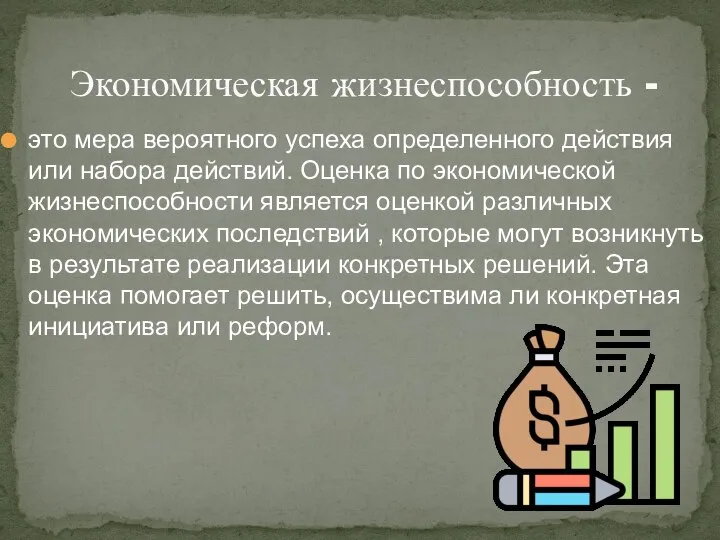 Экономическая жизнеспособность -

это мера вероятного успеха определенного действия или набора действий. Оценка по экономической жизнеспособности является оценкой различных экономических последствий , которые могут возникнуть в результате реализации конкретных решений. Эта оценка помогает решить, осуществима ли конкретная инициатива или реформ.

$